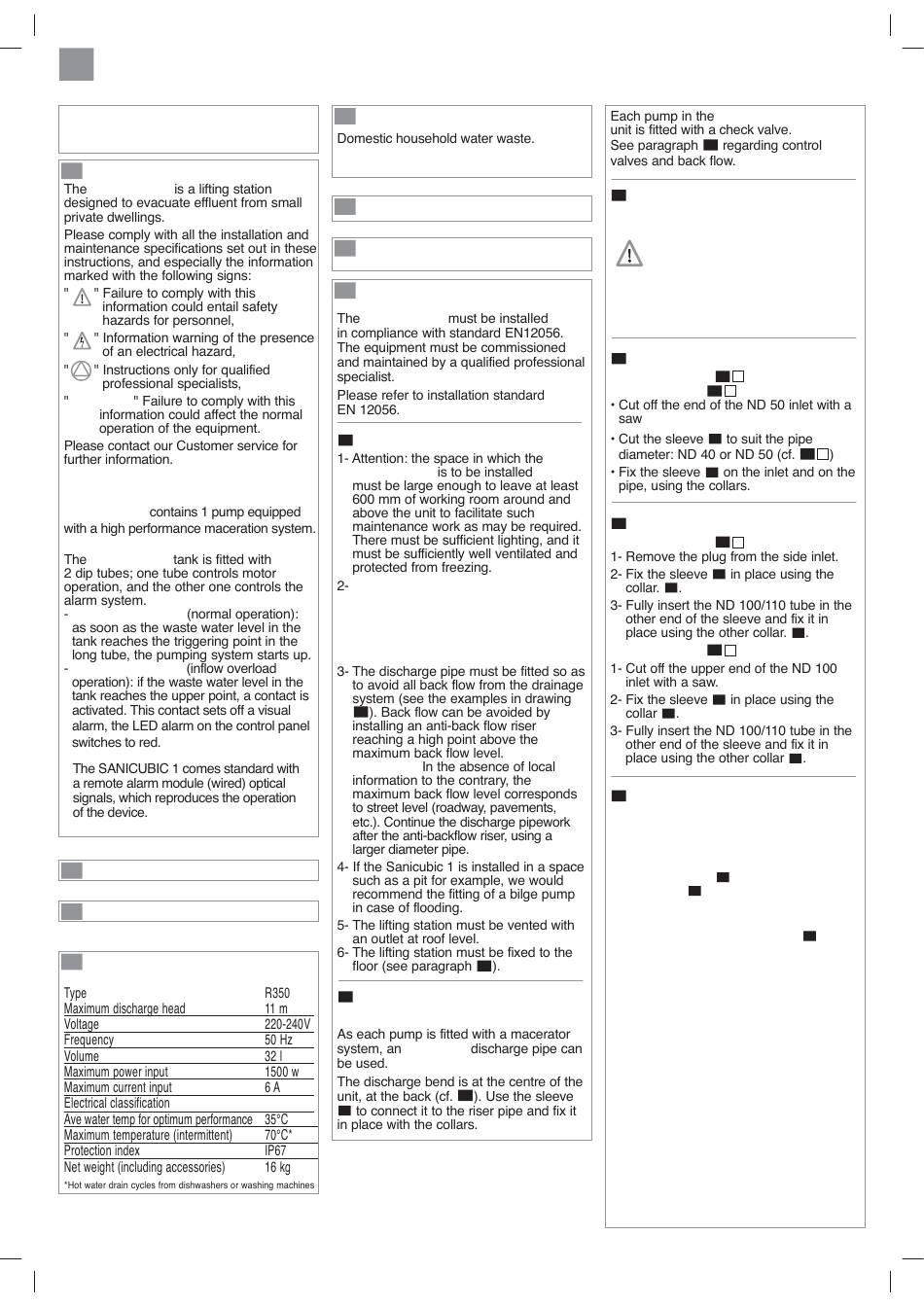 The is a lifting station designed to evacuate effluent from small private dwellings.

Please comply with all the installation and maintenance specifications set out in these instructions, and especially the information marked with the following signs:

" " Failure to comply with this information could entail safety hazards for personnel,

" " Information warning of the presence of an electrical hazard,

" " Instructions only for qualified professional specialists,

" " Failure to comply with this information could affect the normal operation of the equipment.

Please contact our Customer service for further information.

contains 1 pump equipped with a high performance maceration system.

The tank is fitted with 2 dip tubes; one tube controls motor operation, and the other one controls the alarm system.

- (normal operation): as soon as the waste water level in the tank reaches the triggering point in the long tube, the pumping system starts up.

- (inflow overload operation): if the waste water level in the tank reaches the upper point, a contact is activated. This contact sets off a visual alarm, the LED alarm on the control panel switches to red.

The SANICUBIC 1 comes standard with a remote alarm module (wired) optical signals, which reproduces the operation of the device.

| Type | R350 |
|---|---|
| Maximum discharge head | 11 m |
| Voltage | 220-240V |
| Frequency | 50 Hz |
| Volume | 32 l |
| Maximum power input | 1500 w |
| Maximum current input | 6 A |
| Electrical classification | |
| Ave water temp for optimum performance | 35°C |
| Maximum temperature (intermittent) | 70°C* |
| Protection index | IP67 |
| Net weight (including accessories) | 16 kg |

*Hot water drain cycles from dishwashers or washing machines

Domestic household water waste.

The must be installed in compliance with standard EN12056. The equipment must be commissioned and maintained by a qualified professional specialist.

Please refer to installation standard EN 12056.

1- Attention: the space in which the is to be installed must be large enough to leave at least 600 mm of working room around and above the unit to facilitate such maintenance work as may be required. There must be sufficient lighting, and it must be sufficiently well ventilated and protected from freezing.

2-

3- The discharge pipe must be fitted so as to avoid all back flow from the drainage system (see the examples in drawing ). Back flow can be avoided by installing an anti-back flow riser reaching a high point above the maximum back flow level. In the absence of local information to the contrary, the maximum back flow level corresponds to street level (roadway, pavements, etc.). Continue the discharge pipework after the anti-backflow riser, using a larger diameter pipe.

4- If the Sanicubic 1 is installed in a space such as a pit for example, we would recommend the fitting of a bilge pump in case of flooding.

5- The lifting station must be vented with an outlet at roof level.

6- The lifting station must be fixed to the floor (see paragraph ).

As each pump is fitted with a macerator system, an discharge pipe can be used.

The discharge bend is at the centre of the unit, at the back (cf. ). Use the sleeve to connect it to the riser pipe and fix it in place with the collars.

Each pump in the unit is fitted with a check valve. See paragraph regarding control valves and back flow.

• Cut off the end of the ND 50 inlet with a saw

• Cut the sleeve to suit the pipe diameter: ND 40 or ND 50 (cf. )

• Fix the sleeve on the inlet and on the pipe, using the collars.

1- Remove the plug from the side inlet.

2- Fix the sleeve in place using the collar. .

3- Fully insert the ND 100/110 tube in the other end of the sleeve and fix it in place using the other collar. .

1- Cut off the upper end of the ND 100 inlet with a saw.

2- Fix the sleeve in place using the collar .

3- Fully insert the ND 100/110 tube in the other end of the sleeve and fix it in place using the other collar .